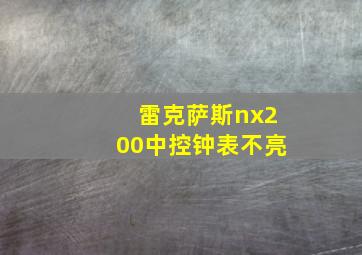 雷克萨斯nx200中控钟表不亮